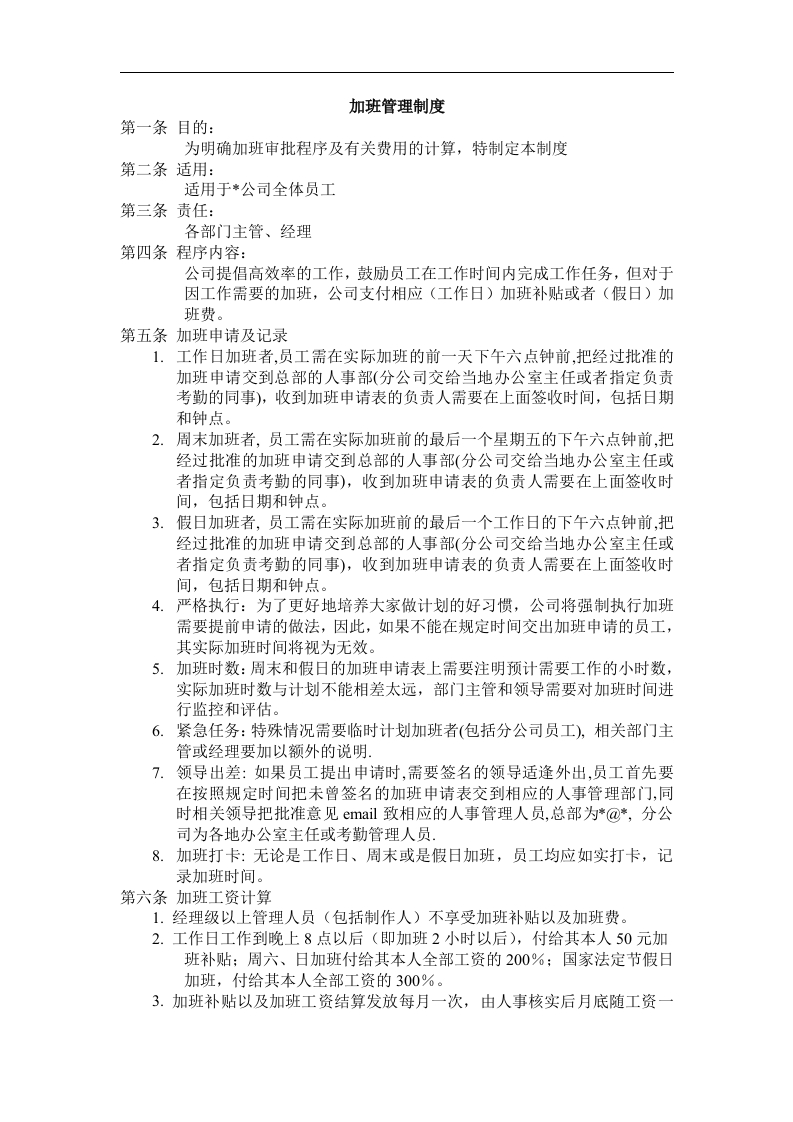 加班管理制度

第一条 目的：
为明确加班审批程序及有关费用的计算，特制定本制度

第二条 适用：
适用于*公司全体员工

第三条 责任：
各部门主管、经理

第四条 程序内容：
公司提倡高效率的工作，鼓励员工在工作时间内完成工作任务，但对于因工作需要的加班，公司支付相应（工作日）加班补贴或者（假日）加班费。

第五条 加班申请及记录

1. 工作日加班者,员工需在实际加班的前一天下午六点钟前,把经过批准的加班申请交到总部的人事部(分公司交给当地办公室主任或者指定负责考勤的同事)，收到加班申请表的负责人需要在上面签收时间，包括日期和钟点。

2. 周末加班者, 员工需在实际加班前的最后一个星期五的下午六点钟前,把经过批准的加班申请交到总部的人事部(分公司交给当地办公室主任或者指定负责考勤的同事)，收到加班申请表的负责人需要在上面签收时间，包括日期和钟点。

3. 假日加班者, 员工需在实际加班前的最后一个工作日的下午六点钟前,把经过批准的加班申请交到总部的人事部(分公司交给当地办公室主任或者指定负责考勤的同事)，收到加班申请表的负责人需要在上面签收时间，包括日期和钟点。

4. 严格执行：为了更好地培养大家做计划的好习惯，公司将强制执行加班需要提前申请的做法，因此，如果不能在规定时间交出加班申请的员工，其实际加班时间将视为无效。

5. 加班时数：周末和假日的加班申请表上需要注明预计需要工作的小时数，实际加班时数与计划不能相差太远，部门主管和领导需要对加班时间进行监控和评估。

6. 紧急任务：特殊情况需要临时计划加班者(包括分公司员工), 相关部门主管或经理要加以额外的说明.

7. 领导出差: 如果员工提出申请时,需要签名的领导适逢外出,员工首先要在按照规定时间把未曾签名的加班申请表交到相应的人事管理部门,同时相关领导把批准意见 email 致相应的人事管理人员,总部为*@*, 分公司为各地办公室主任或考勤管理人员.

8. 加班打卡: 无论是工作日、周末或是假日加班，员工均应如实打卡，记录加班时间。

第六条 加班工资计算

1. 经理级以上管理人员（包括制作人）不享受加班补贴以及加班费。

2. 工作日工作到晚上 8 点以后（即加班 2 小时以后），付给其本人 50 元加班补贴；周六、日加班付给其本人全部工资的 200%；国家法定节假日加班，付给其本人全部工资的 300%。

3. 加班补贴以及加班工资结算发放每月一次，由人事核实后月底随工资一